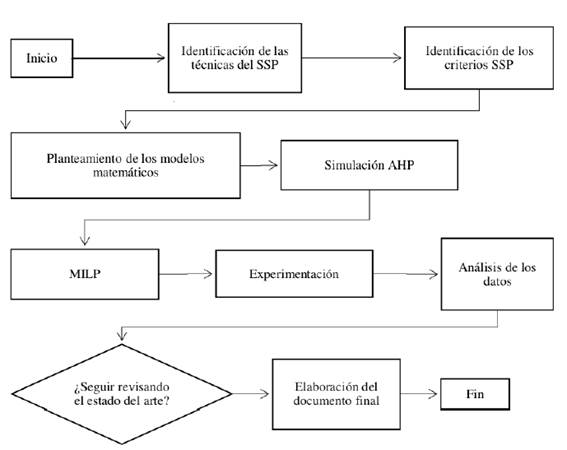 Inicio

Identificación de las técnicas del SSP

Identificación de los criterios SSP

Planteamiento de los modelos matemáticos

Simulación AHP

MILP

Experimentación

Análisis de los datos

¿Seguir revisando el estado del arte?

Elaboración del documento final

Fin